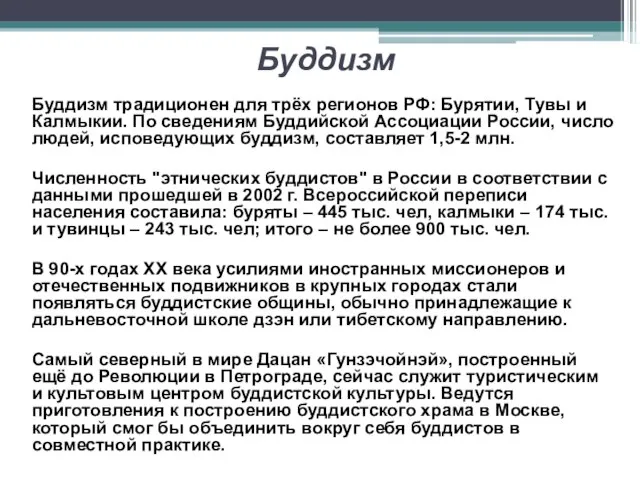 Буддизм

Буддизм традиционен для трёх регионов РФ: Бурятии, Тувы и Калмыкии. По сведениям Буддийской Ассоциации России, число людей, исповедующих буддизм, составляет 1,5-2 млн.

Численность "этнических буддистов" в России в соответствии с данными прошедшей в 2002 г. Всероссийской переписи населения составила: буряты – 445 тыс. чел, калмыки – 174 тыс. и тувинцы – 243 тыс. чел; итого – не более 900 тыс. чел.

В 90-х годах XX века усилиями иностранных миссионеров и отечественных подвижников в крупных городах стали появляться буддистские общины, обычно принадлежащие к дальневосточной школе дзэн или тибетскому направлению.

Самый северный в мире Дацан «Гунзэчойнэй», построенный ещё до Революции в Петрограде, сейчас служит туристическим и культовым центром буддистской культуры. Ведутся приготовления к построению буддистского храма в Москве, который смог бы объединить вокруг себя буддистов в совместной практике.